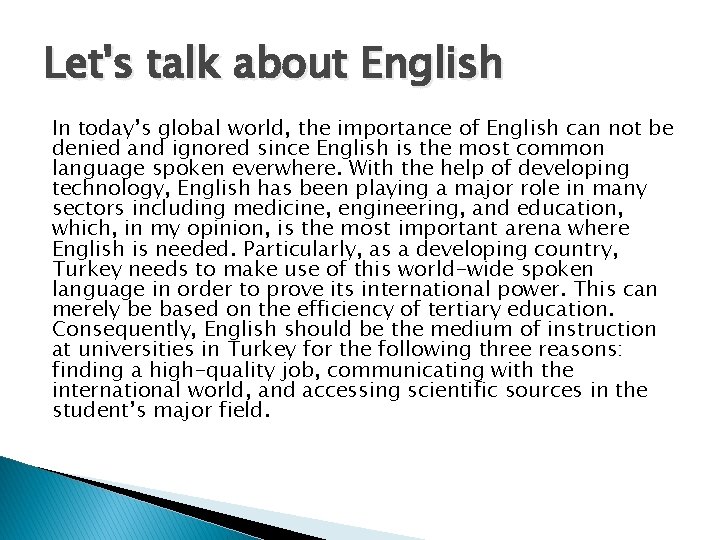 Let's talk about English

In today's global world, the importance of English can not be denied and ignored since English is the most common language spoken everwhere. With the help of developing technology, English has been playing a major role in many sectors including medicine, engineering, and education, which, in my opinion, is the most important arena where English is needed. Particularly, as a developing country, Turkey needs to make use of this world-wide spoken language in order to prove its international power. This can merely be based on the efficiency of tertiary education. Consequently, English should be the medium of instruction at universities in Turkey for the following three reasons: finding a high-quality job, communicating with the international world, and accessing scientific sources in the student's major field.